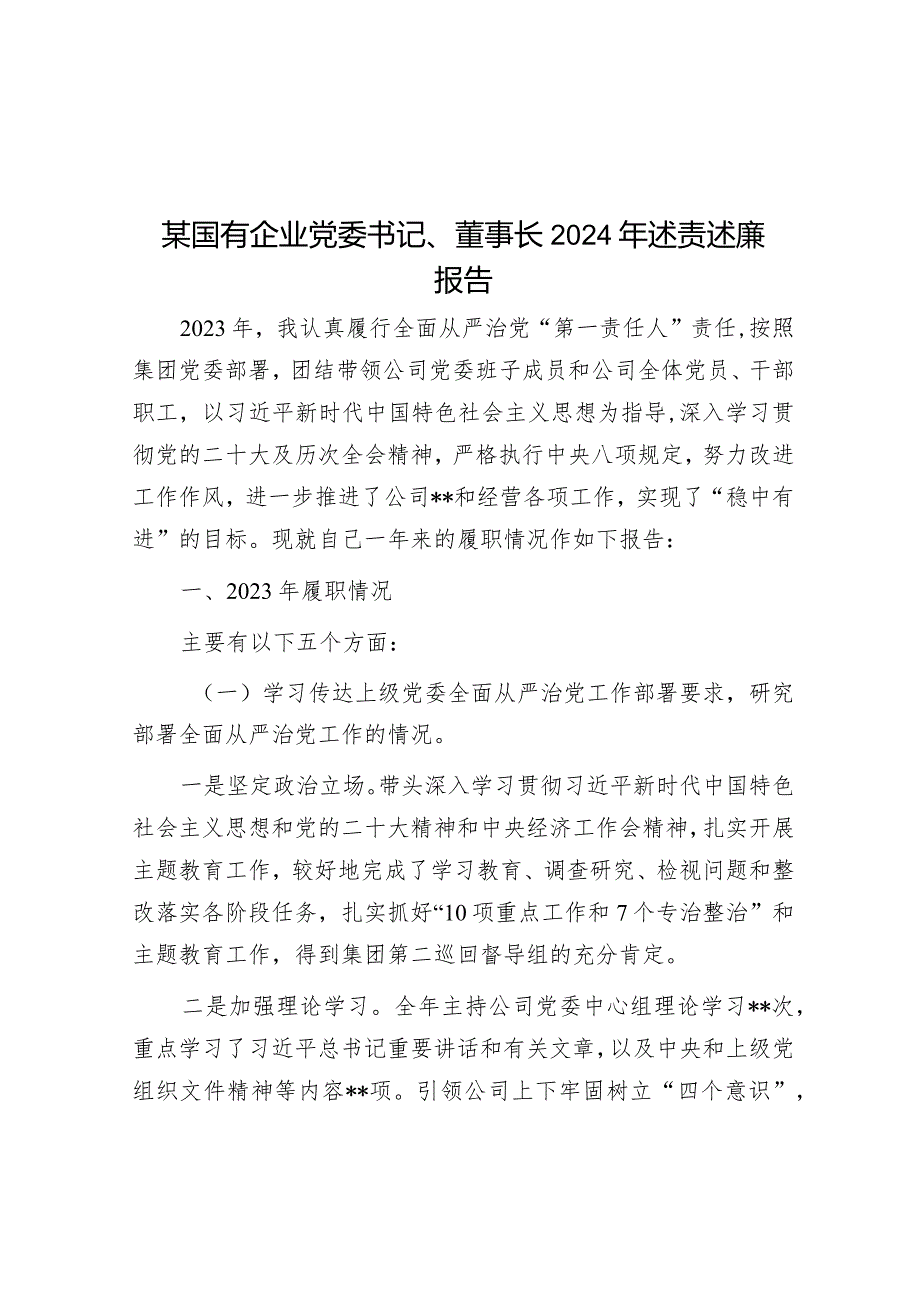 某国有企业党委书记、董事长2024年述责述廉报告

2023年，我认真履行全面从严治党“第一责任人”责任，按照集团党委部署，团结带领公司党委班子成员和公司全体党员、干部职工，以习近平新时代中国特色社会主义思想为指导，深入学习贯彻党的二十大及历次全会精神，严格执行中央八项规定，努力改进工作作风，进一步推进了公司**和经营各项工作，实现了“稳中有进”的目标。现就自己一年来的履职情况作如下报告：

一、2023年履职情况

主要有以下五个方面：

（一）学习传达上级党委全面从严治党工作部署要求，研究部署全面从严治党工作的情况。

一是坚定政治立场。带头深入学习贯彻习近平新时代中国特色社会主义思想和党的二十大精神和中央经济工作会精神，扎实开展主题教育工作，较好地完成了学习教育、调查研究、检视问题和整改落实各阶段任务，扎实抓好“10项重点工作和7个专治整治”和主题教育工作，得到集团第二巡回督导组的充分肯定。

二是加强理论学习。全年主持公司党委中心组理论学习**次，重点学习了习近平总书记重要讲话和有关文章，以及中央和上级党组织文件精神等内容**项。引领公司上下牢固树立“四个意识”，